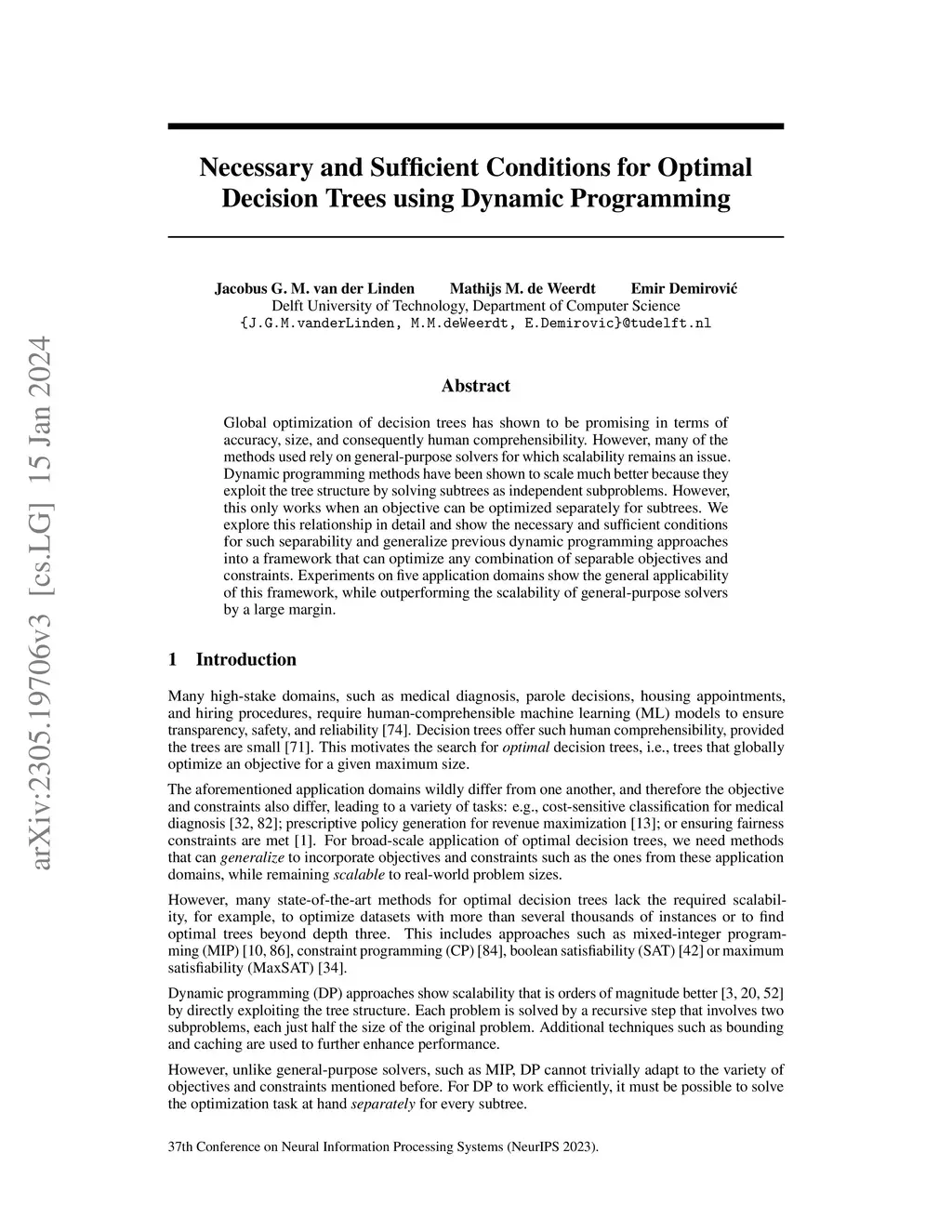 arXiv:2305.19706v3 [cs.LG] 15 Jan 2024

Necessary and Sufficient Conditions for Optimal Decision Trees using Dynamic Programming

Jacobus G. M. van der Linden Mathijs M. de Weerdt Emir Demirović
Delft University of Technology, Department of Computer Science
{J.G.M.vanderLinden, M.M.deWeerdt, E.Demirovic}@tudelft.nl

Abstract

Global optimization of decision trees has shown to be promising in terms of accuracy, size, and consequently human comprehensibility. However, many of the methods used rely on general-purpose solvers for which scalability remains an issue. Dynamic programming methods have been shown to scale much better because they exploit the tree structure by solving subtrees as independent subproblems. However, this only works when an objective can be optimized separately for subtrees. We explore this relationship in detail and show the necessary and sufficient conditions for such separability and generalize previous dynamic programming approaches into a framework that can optimize any combination of separable objectives and constraints. Experiments on five application domains show the general applicability of this framework, while outperforming the scalability of general-purpose solvers by a large margin.

1 Introduction

Many high-stake domains, such as medical diagnosis, parole decisions, housing appointments, and hiring procedures, require human-comprehensible machine learning (ML) models to ensure transparency, safety, and reliability [74]. Decision trees offer such human comprehensibility, provided the trees are small [71]. This motivates the search for optimal decision trees, i.e., trees that globally optimize an objective for a given maximum size.

The aforementioned application domains wildly differ from one another, and therefore the objective and constraints also differ, leading to a variety of tasks: e.g., cost-sensitive classification for medical diagnosis [32, 82]; prescriptive policy generation for revenue maximization [13]; or ensuring fairness constraints are met [1]. For broad-scale application of optimal decision trees, we need methods that can generalize to incorporate objectives and constraints such as the ones from these application domains, while remaining scalable to real-world problem sizes.

However, many state-of-the-art methods for optimal decision trees lack the required scalability, for example, to optimize datasets with more than several thousands of instances or to find optimal trees beyond depth three. This includes approaches such as mixed-integer programming (MIP) [10, 86], constraint programming (CP) [84], boolean satisfiability (SAT) [42] or maximum satisfiability (MaxSAT) [34].

Dynamic programming (DP) approaches show scalability that is orders of magnitude better [3, 20, 52] by directly exploiting the tree structure. Each problem is solved by a recursive step that involves two subproblems, each just half the size of the original problem. Additional techniques such as bounding and caching are used to further enhance performance.

However, unlike general-purpose solvers, such as MIP, DP cannot trivially adapt to the variety of objectives and constraints mentioned before. For DP to work efficiently, it must be possible to solve the optimization task at hand separately for every subtree.

37th Conference on Neural Information Processing Systems (NeurIPS 2023).